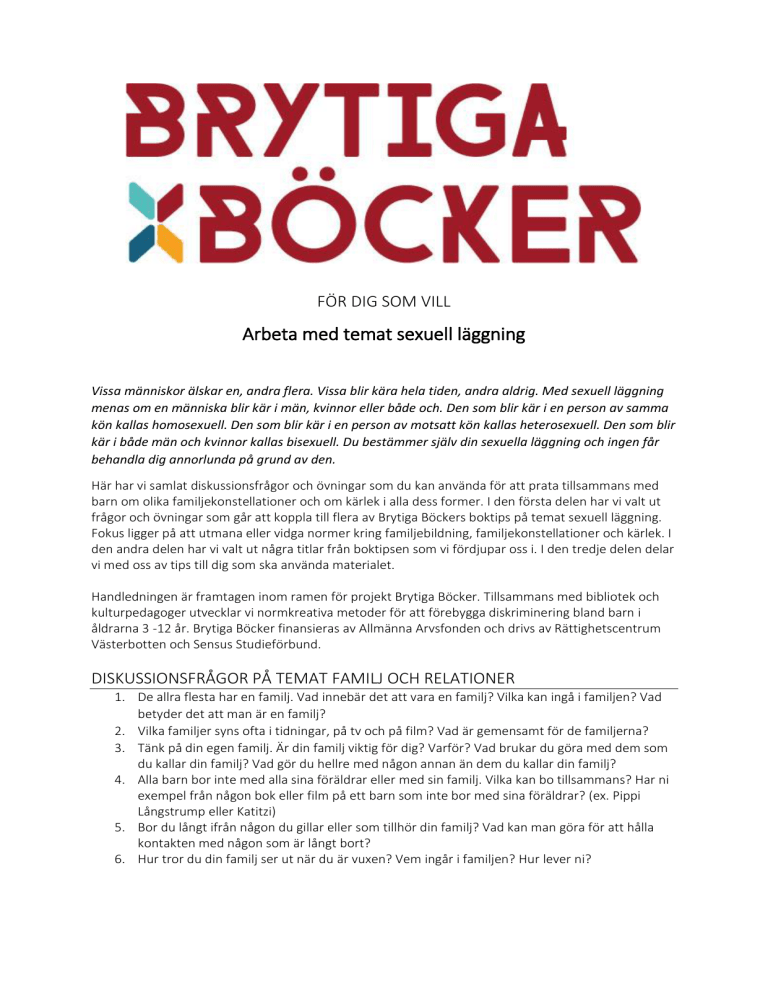 BRYTIGA BÖCKER

FÖR DIG SOM VILL

Arbeta med temat sexuell läggning

Vissa människor älskar en, andra flera. Vissa blir kära hela tiden, andra aldrig. Med sexuell läggning menas om en människa blir kär i män, kvinnor eller både och. Den som blir kär i en person av samma kön kallas homosexuell. Den som blir kär i en person av motsatt kön kallas heterosexuell. Den som blir kär i både män och kvinnor kallas bisexuell. Du bestämmer själv din sexuella läggning och ingen får behandla dig annorlunda på grund av den.

Här har vi samlat diskussionsfrågor och övningar som du kan använda för att prata tillsammans med barn om olika familjekonstellationer och om kärlek i alla dess former. I den första delen har vi valt ut frågor och övningar som går att koppla till flera av Brytiga Böckers boktips på temat sexuell läggning. Fokus ligger på att utmana eller vidga normer kring familjebildning, familjekonstellationer och kärlek. I den andra delen har vi valt ut några titlar från boktipsen som vi fördjupar oss i. I den tredje delen delar vi med oss av tips till dig som ska använda materialet.

Handledningen är framtagen inom ramen för projekt Brytiga Böcker. Tillsammans med bibliotek och kulturpedagoger utvecklar vi normkreativa metoder för att förebygga diskriminering bland barn i åldrarna 3 -12 år. Brytiga Böcker finansieras av Allmänna Arvsfonden och drivs av Rättighetscentrum Västerbotten och Sensus Studieförbund.

DISKUSSIONSFRÅGOR PÅ TEMAT FAMILJ OCH RELATIONER

1. De allra flesta har en familj. Vad innebär det att vara en familj? Vilka kan ingå i familjen? Vad betyder det att man är en familj?
2. Vilka familjer syns ofta i tidningar, på tv och på film? Vad är gemensamt för de familjerna?
3. Tänk på din egen familj. Är din familj viktig för dig? Varför? Vad brukar du göra med dem som du kallar din familj? Vad gör du hellre med någon annan än dem du kallar din familj?
4. Alla barn bor inte med alla sina föräldrar eller med sin familj. Vilka kan bo tillsammans? Har ni exempel från någon bok eller film på ett barn som inte bor med sina föräldrar? (ex. Pippi Långstrump eller Katitzi)
5. Bor du långt ifrån någon du gillar eller som tillhör din familj? Vad kan man göra för att hålla kontakten med någon som är långt bort?
6. Hur tror du din familj ser ut när du är vuxen? Vem ingår i familjen? Hur lever ni?